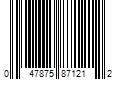 0 47875 87121 2